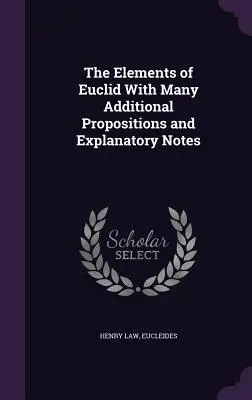 The Elements of Euclid With Many Additional Propositions and Explanatory Notes

Scholar SELECT

HENRY LAW, EUCLEIDES